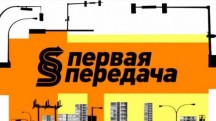 первая
передача